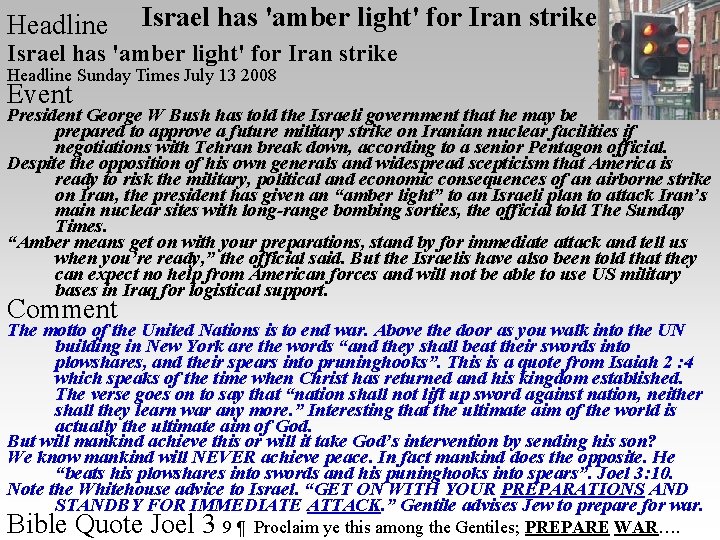 Israel has 'amber light' for Iran strike

Headline

Israel has 'amber light' for Iran strike

Headline Sunday Times July 13 2008

Event

President George W Bush has told the Israeli government that he may be prepared to approve a future military strike on Iranian nuclear facilities if negotiations with Tehran break down, according to a senior Pentagon official.

Despite the opposition of his own generals and widespread scepticism that America is ready to risk the military, political and economic consequences of an airborne strike on Iran, the president has given an "amber light" to an Israeli plan to attack Iran's main nuclear sites with long-range bombing sorties, the official told The Sunday Times.

"Amber means get on with your preparations, stand by for immediate attack and tell us when you're ready," the official said. But the Israelis have also been told that they can expect no help from American forces and will not be able to use US military bases in Iraq for logistical support.

Comment

The motto of the United Nations is to end war. Above the door as you walk into the UN building in New York are the words "and they shall beat their swords into plowshares, and their spears into pruninghooks". This is a quote from Isaiah 2 :4 which speaks of the time when Christ has returned and his kingdom established. The verse goes on to say that "nation shall not lift up sword against nation, neither shall they learn war any more." Interesting that the ultimate aim of the world is actually the ultimate aim of God.

But will mankind achieve this or will it take God's intervention by sending his son?

We know mankind will NEVER achieve peace. In fact mankind does the opposite. He "beats his plowshares into swords and his puninghooks into spears". Joel 3:10.

Note the Whitehouse advice to Israel. "GET ON WITH YOUR PREPARATIONS AND STANDBY FOR IMMEDIATE ATTACK." Gentile advises Jew to prepare for war.

Bible Quote Joel 3 9 ¶ Proclaim ye this among the Gentiles; PREPARE WAR….